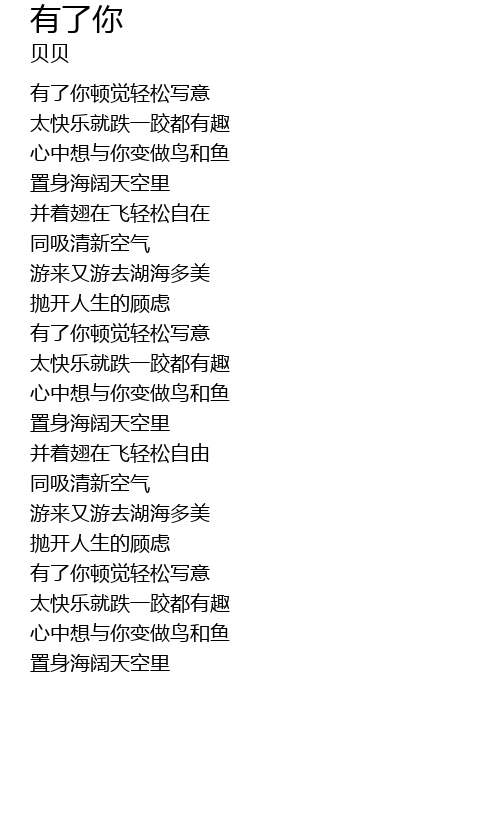 有了你
贝贝

有了你顿觉轻松写意
太快乐就跌一跤都有趣
心中想与你变做鸟和鱼
置身海阔天空里
并着翅在飞轻松自在
同吸清新空气
游来又游去湖海多美
抛开人生的顾虑
有了你顿觉轻松写意
太快乐就跌一跤都有趣
心中想与你变做鸟和鱼
置身海阔天空里
并着翅在飞轻松自由
同吸清新空气
游来又游去湖海多美
抛开人生的顾虑
有了你顿觉轻松写意
太快乐就跌一跤都有趣
心中想与你变做鸟和鱼
置身海阔天空里